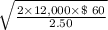 $\sqrt{\frac{2 \times 12,000 \times \$\ 60}{2.50}}$